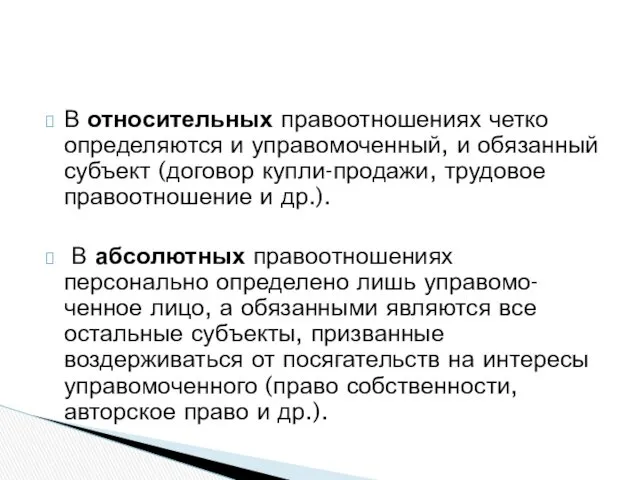 В относительных правоотношениях четко определяются и управомоченный, и обязанный субъект (договор купли-продажи, трудовое правоотношение и др.).

В абсолютных правоотношениях персонально определено лишь управомоченное лицо, а обязанными являются все остальные субъекты, призванные воздерживаться от посягательств на интересы управомоченного (право собственности, авторское право и др.).